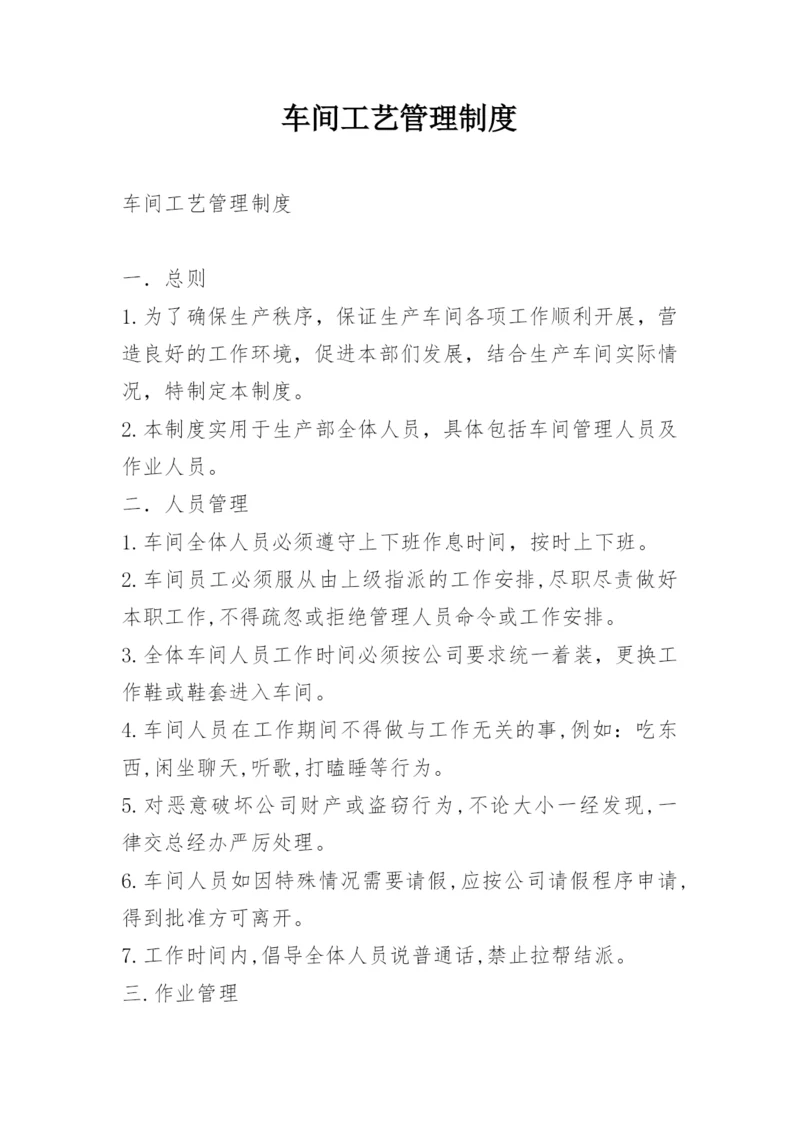 车间工艺管理制度

车间工艺管理制度

一. 总则

1.为了确保生产秩序，保证生产车间各项工作顺利开展，营造良好的工作环境，促进本部们发展，结合生产车间实际情况，特制定本制度。

2.本制度实用于生产部全体人员，具体包括车间管理人员及作业人员。

二. 人员管理

1.车间全体人员必须遵守上下班作息时间，按时上下班。

2.车间员工必须服从由上级指派的工作安排,尽职尽责做好本职工作,不得疏忽或拒绝管理人员命令或工作安排。

3.全体车间人员工作时间必须按公司要求统一着装，更换工作鞋或鞋套进入车间。

4.车间人员在工作期间不得做与工作无关的事,例如：吃东西,闲坐聊天,听歌,打瞌睡等行为。

5.对恶意破坏公司财产或盗窃行为,不论大小一经发现,一律交总经办严厉处理。

6.车间人员如因特殊情况需要请假,应按公司请假程序申请,得到批准方可离开。

7.工作时间内,倡导全体人员说普通话,禁止拉帮结派。

三.作业管理